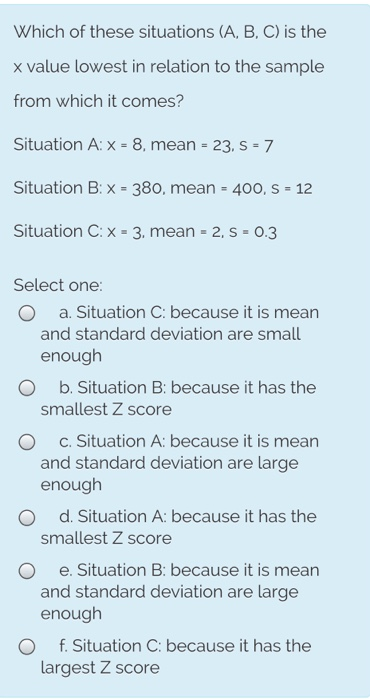 Which of these situations (A, B, C) is the x value lowest in relation to the sample from which it comes?

Situation A: x = 8, mean = 23, s = 7

Situation B: x = 380, mean = 400, s = 12

Situation C: x = 3, mean = 2, s = 0.3

Select one:

a. Situation C: because it is mean and standard deviation are small enough

b. Situation B: because it has the smallest Z score

c. Situation A: because it is mean and standard deviation are large enough

d. Situation A: because it has the smallest Z score

e. Situation B: because it is mean and standard deviation are large enough

f. Situation C: because it has the largest Z score